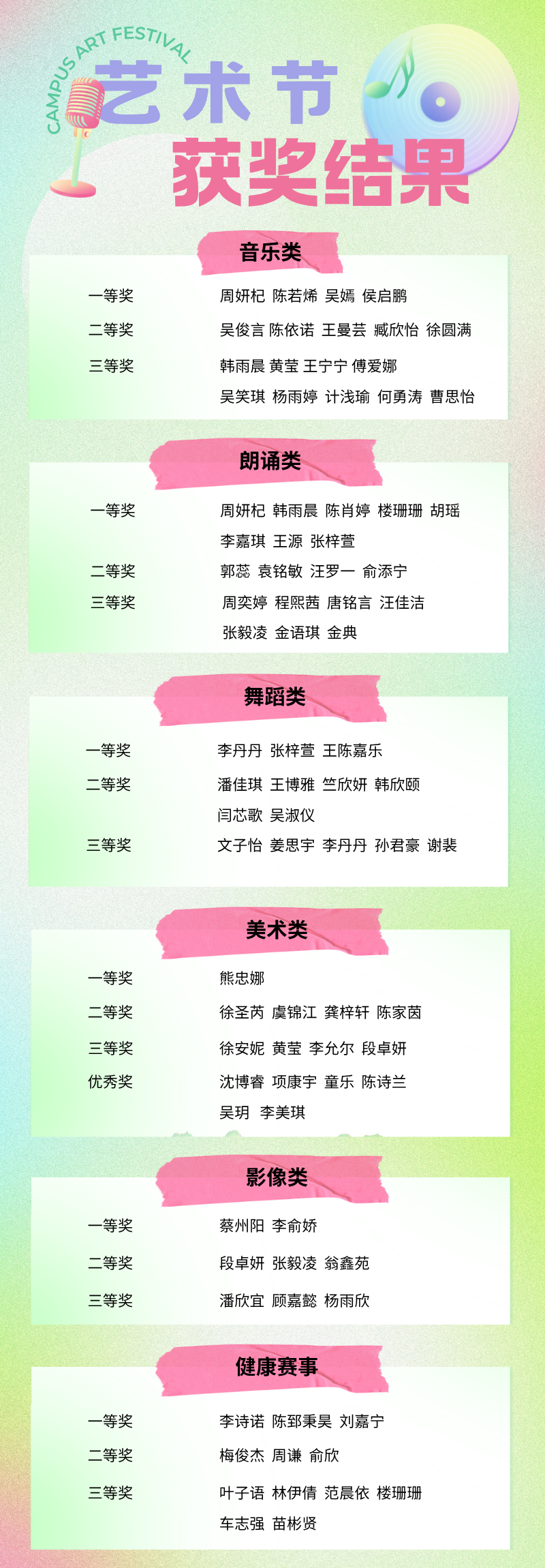 CAMPUS ART FESTIVAL

艺术节

获奖结果

音乐类

一等奖 周妍杞 陈若烯 吴嫣 侯启鹏

二等奖 吴俊言 陈依诺 王曼芸 臧欣怡 徐圆满

三等奖 韩雨晨 黄莹 王宁宁 傅爱娜

吴笑琪 杨雨婷 计浅瑜 何勇涛 曹思怡

朗诵类

一等奖 周妍杞 韩雨晨 陈肖婷 楼珊珊 胡瑶

李嘉琪 王源 张梓萱

二等奖 郭蕊 袁铭敏 汪罗一 俞添宁

三等奖 周奕婷 程熙茜 唐铭言 汪佳洁

张毅凌 金语琪 金典

舞蹈类

一等奖 李丹丹 张梓萱 王陈嘉乐

二等奖 潘佳琪 王博雅 竺欣妍 韩欣颐

闫芯歌 吴淑仪

三等奖 文子怡 姜思宇 李丹丹 孙君豪 谢裴

美术类

一等奖 熊忠娜

二等奖 徐圣芮 虞锦江 龚梓轩 陈家茵

三等奖 徐安妮 黄莹 李允尔 段卓妍

优秀奖 沈博睿 项康宇 童乐 陈诗兰

吴玥 李美琪

影像类

一等奖 蔡州阳 李俞娇

二等奖 段卓妍 张毅凌 翁鑫苑

三等奖 潘欣宜 顾嘉懿 杨雨欣

健康赛事

一等奖 李诗诺 陈郅秉昊 刘嘉宁

二等奖 梅俊杰 周谦 俞欣

三等奖 叶子语 林伊倩 范晨依 楼珊珊

车志强 苗彬贤